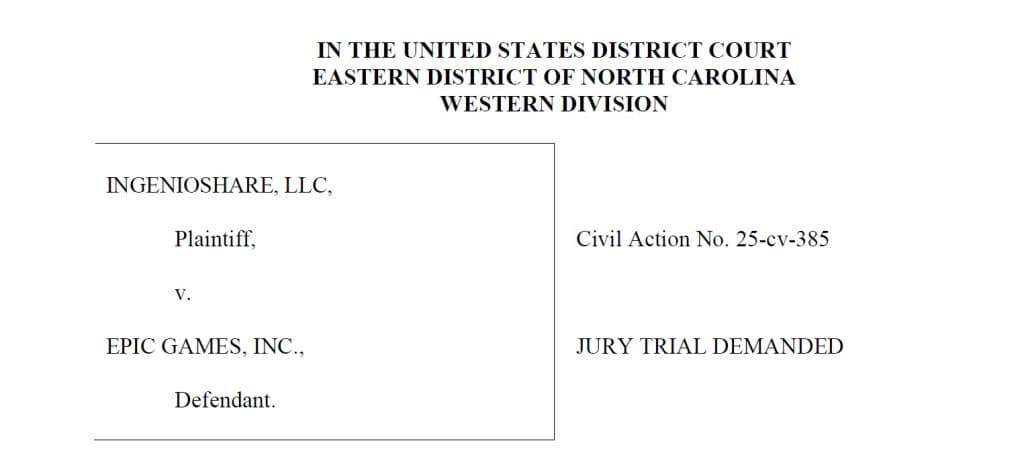 IN THE UNITED STATES DISTRICT COURT
EASTERN DISTRICT OF NORTH CAROLINA
WESTERN DIVISION

INGENIOSHARE, LLC,

Plaintiff,

v.

EPIC GAMES, INC.,

Defendant.

Civil Action No. 25-cv-385

JURY TRIAL DEMANDED